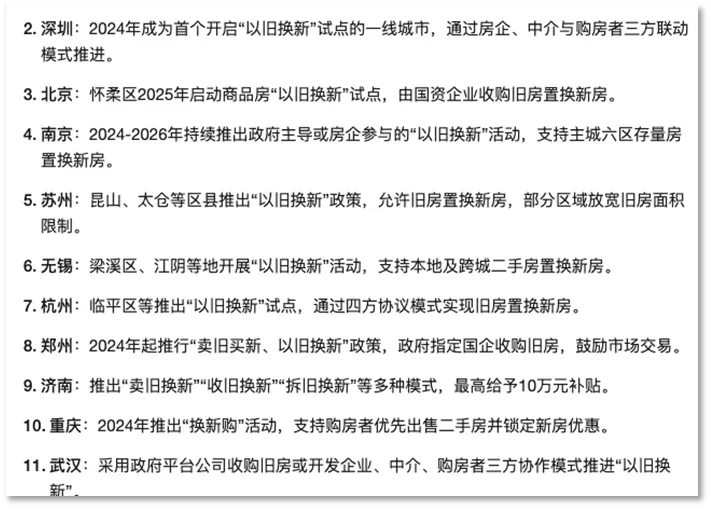 2. 深圳：2024年成为首个开启“以旧换新”试点的一线城市，通过房企、中介与购房者三方联动模式推进。

3. 北京：怀柔区2025年启动商品房“以旧换新”试点，由国资企业收购旧房置换新房。

4. 南京：2024-2026年持续推出政府主导或房企参与的“以旧换新”活动，支持主城六区存量房置换新房。

5. 苏州：昆山、太仓等区县推出“以旧换新”政策，允许旧房置换新房，部分区域放宽旧房面积限制。

6. 无锡：梁溪区、江阴等地开展“以旧换新”活动，支持本地及跨城二手房置换新房。

7. 杭州：临平区等推出“以旧换新”试点，通过四方协议模式实现旧房置换新房。

8. 郑州：2024年起推行“卖旧买新、以旧换新”政策，政府指定国企收购旧房，鼓励市场交易。

9. 济南：推出“卖旧换新”“收旧换新”“拆旧换新”等多种模式，最高给予10万元补贴。

10. 重庆：2024年推出“换新购”活动，支持购房者优先出售二手房并锁定新房优惠。

11. 武汉：采用政府平台公司收购旧房或开发企业、中介、购房者三方协作模式推进“以旧换新”。